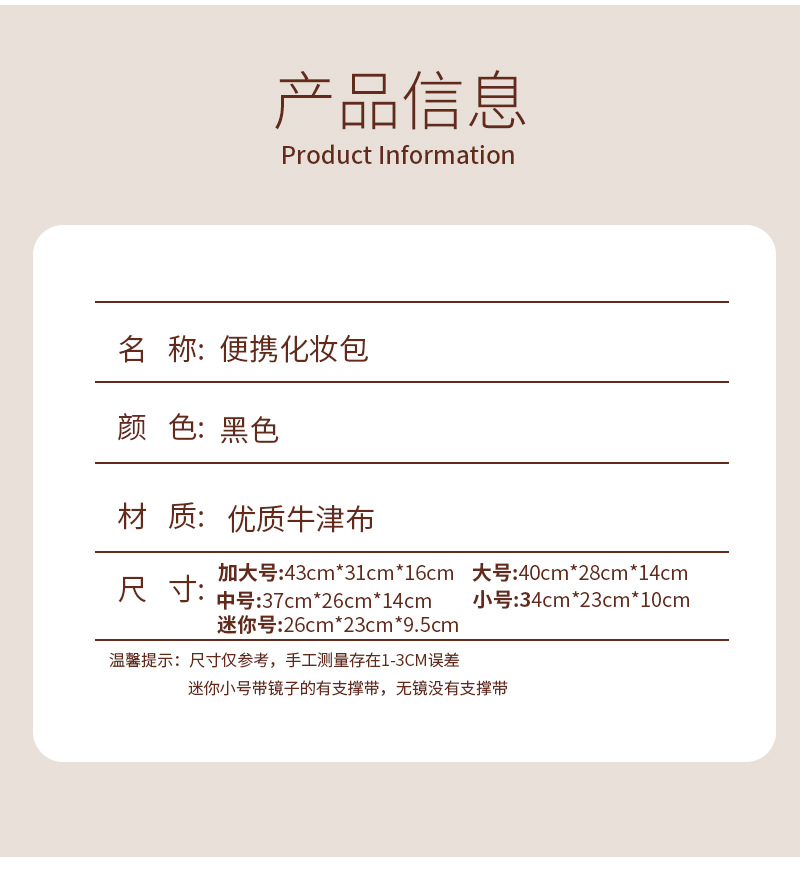 产品信息
Product Information

名 称: 便携化妆包

颜 色: 黑色

材 质: 优质牛津布

尺 寸:
加大号:43cm*31cm*16cm 大号:40cm*28cm*14cm
中号:37cm*26cm*14cm 小号:34cm*23cm*10cm
迷你号:26cm*23cm*9.5cm

温馨提示：尺寸仅参考，手工测量存在1-3CM误差
迷你小号带镜子的有支撑带，无镜没有支撑带